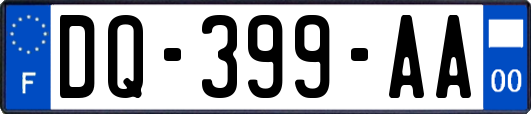 F

DQ-399-AA

00